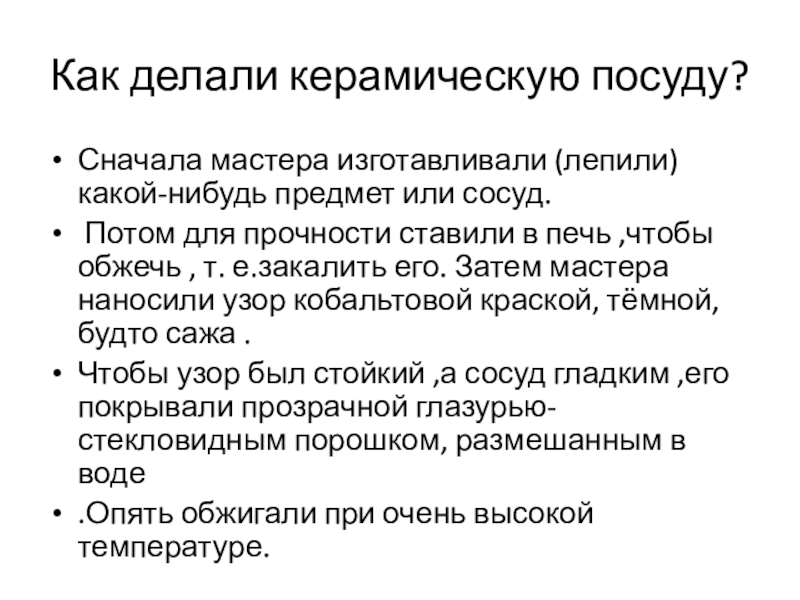 Как делали керамическую посуду?

• Сначала мастера изготавливали (лепили) какой-нибудь предмет или сосуд.
• Потом для прочности ставили в печь ,чтобы обжечь , т. е.закалить его. Затем мастера наносили узор кобальтовой краской, тёмной, будто сажа .
• Чтобы узор был стойкий ,а сосуд гладким ,его покрывали прозрачной глазурью-стекловидным порошком, размешанным в воде
• .Опять обжигали при очень высокой температуре.